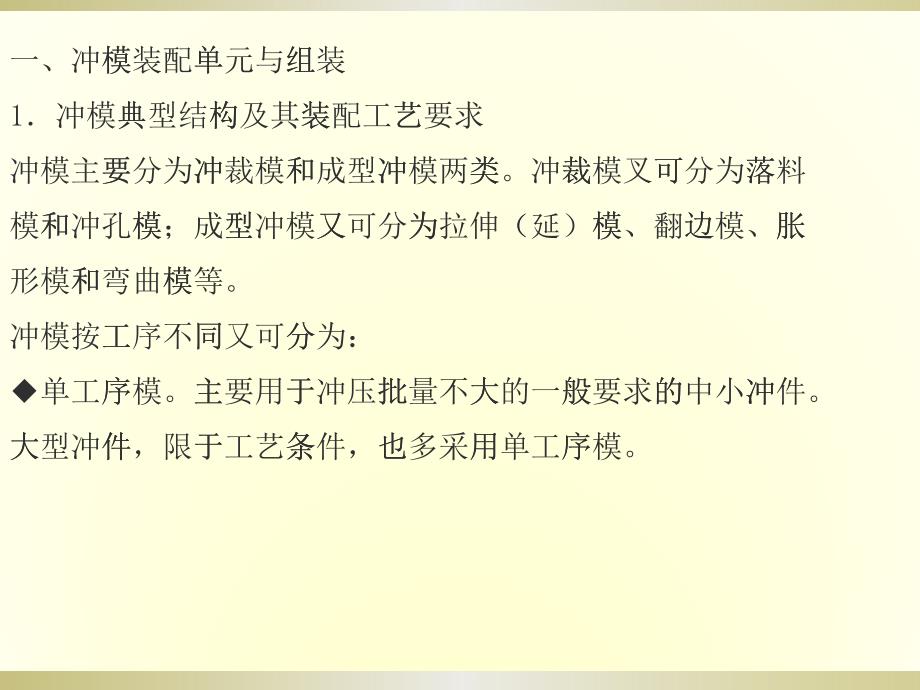 一、冲模装配单元与组装

1．冲模典型结构及其装配工艺要求

冲模主要分为冲裁模和成型冲模两类。冲裁模又可分为落料模和冲孔模；成型冲模又可分为拉伸（延）模、翻边模、胀形模和弯曲模等。

冲模按工序不同又可分为：

◆单工序模。主要用于冲压批量不大的一般要求的中小冲件。大型冲件，限于工艺条件，也多采用单工序模。